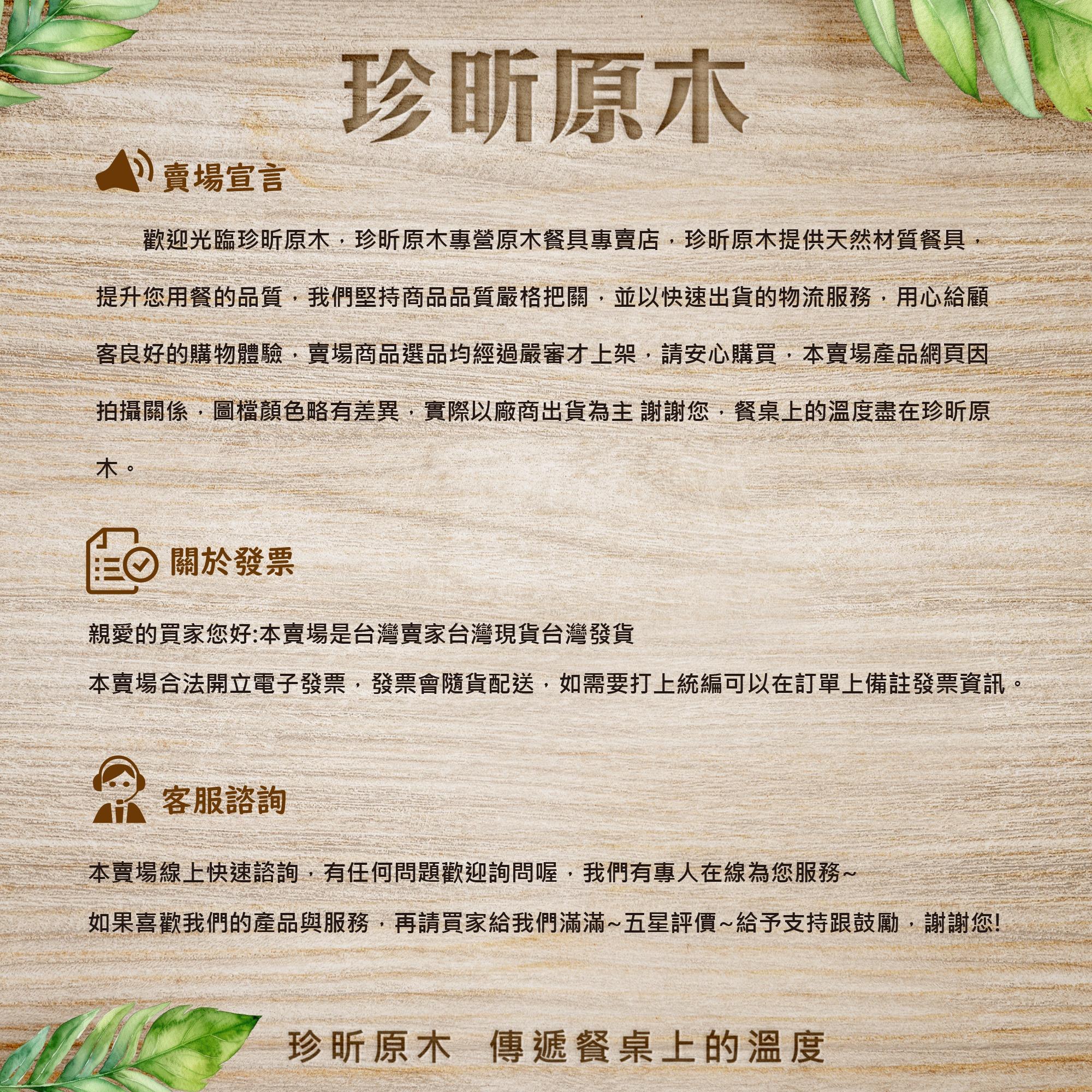 珍昕原木

賣場宣言

歡迎光臨珍昕原木，珍昕原木專營原木餐具專賣店，珍昕原木提供天然材質餐具，提升您用餐的品質，我們堅持商品品質嚴格把關，並以快速出貨的物流服務，用心給顧客良好的購物體驗，賣場商品選品均經過嚴審才上架，請安心購買，本賣場產品網頁因拍攝關係，圖檔顏色略有差異，實際以廠商出貨為主 謝謝您，餐桌上的溫度盡在珍昕原木。

關於發票

親愛的買家您好:本賣場是台灣賣家台灣現貨台灣發貨

本賣場合法開立電子發票，發票會隨貨配送，如需要打上統編可以在訂單上備註發票資訊。

客服諮詢

本賣場線上快速諮詢，有任何問題歡迎詢問喔，我們有專人在線為您服務~

如果喜歡我們的產品與服務，再請買家給我們滿滿~五星評價~給予支持跟鼓勵，謝謝您!

珍昕原木 傳遞餐桌上的溫度